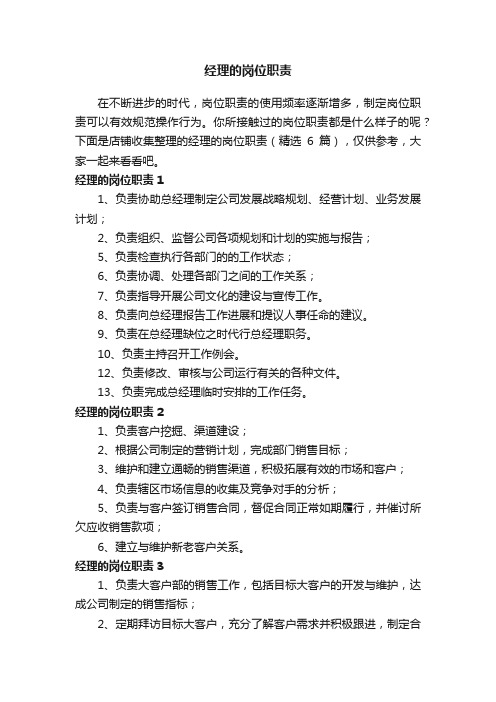 经理的岗位职责

在不断进步的时代，岗位职责的使用频率逐渐增多，制定岗位职责可以有效规范操作行为。你所接触过的岗位职责都是什么样子的呢？下面是店铺收集整理的经理的岗位职责（精选 6 篇），仅供参考，大家一起来看看吧。

经理的岗位职责 1

1、负责协助总经理制定公司发展战略规划、经营计划、业务发展计划；

2、负责组织、监督公司各项规划和计划的实施与报告；

5、负责检查执行各部门的的工作状态；

6、负责协调、处理各部门之间的工作关系；

7、负责指导开展公司文化的建设与宣传工作。

8、负责向总经理报告工作进展和提议人事任命的建议。

9、负责在总经理缺位之时代行总经理职务。

10、负责主持召开工作例会。

12、负责修改、审核与公司运行有关的各种文件。

13、负责完成总经理临时安排的工作任务。

经理的岗位职责 2

1、负责客户挖掘、渠道建设；

2、根据公司制定的营销计划，完成部门销售目标；

3、维护和建立通畅的销售渠道，积极拓展有效的市场和客户；

4、负责辖区市场信息的收集及竞争对手的分析；

5、负责与客户签订销售合同，督促合同正常如期履行，并催讨所欠应收销售款项；

6、建立与维护新老客户关系。

经理的岗位职责 3

1、负责大客户部的销售工作，包括目标大客户的开发与维护，达成公司制定的销售指标；

2、定期拜访目标大客户，充分了解客户需求并积极跟进，制定合